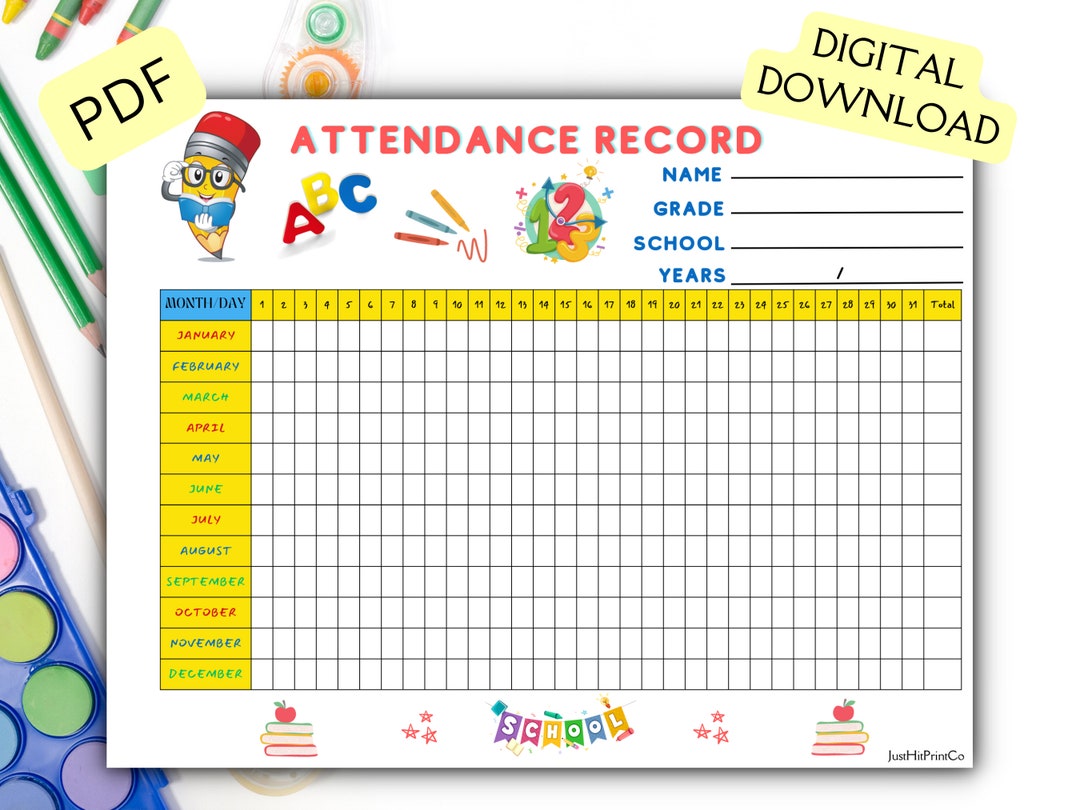 PDF

DIGITAL DOWNLOAD

ATTENDANCE RECORD

ABC

123

NAME

GRADE

SCHOOL

YEARS /

| MONTH/DAY | 1 | 2 | 3 | 4 | 5 | 6 | 7 | 8 | 9 | 10 | 11 | 12 | 13 | 14 | 15 | 16 | 17 | 18 | 19 | 20 | 21 | 22 | 23 | 24 | 25 | 26 | 27 | 28 | 29 | 30 | 31 | Total |
|---|---|---|---|---|---|---|---|---|---|---|---|---|---|---|---|---|---|---|---|---|---|---|---|---|---|---|---|---|---|---|---|---|
| JANUARY | | | | | | | | | | | | | | | | | | | | | | | | | | | | | | | | |
| FEBRUARY | | | | | | | | | | | | | | | | | | | | | | | | | | | | | | | | |
| MARCH | | | | | | | | | | | | | | | | | | | | | | | | | | | | | | | | |
| APRIL | | | | | | | | | | | | | | | | | | | | | | | | | | | | | | | | |
| MAY | | | | | | | | | | | | | | | | | | | | | | | | | | | | | | | | |
| JUNE | | | | | | | | | | | | | | | | | | | | | | | | | | | | | | | | |
| JULY | | | | | | | | | | | | | | | | | | | | | | | | | | | | | | | | |
| AUGUST | | | | | | | | | | | | | | | | | | | | | | | | | | | | | | | | |
| SEPTEMBER | | | | | | | | | | | | | | | | | | | | | | | | | | | | | | | | |
| OCTOBER | | | | | | | | | | | | | | | | | | | | | | | | | | | | | | | | |
| NOVEMBER | | | | | | | | | | | | | | | | | | | | | | | | | | | | | | | | |
| DECEMBER | | | | | | | | | | | | | | | | | | | | | | | | | | | | | | | | |

SCHOOL

JustHitPrintCo